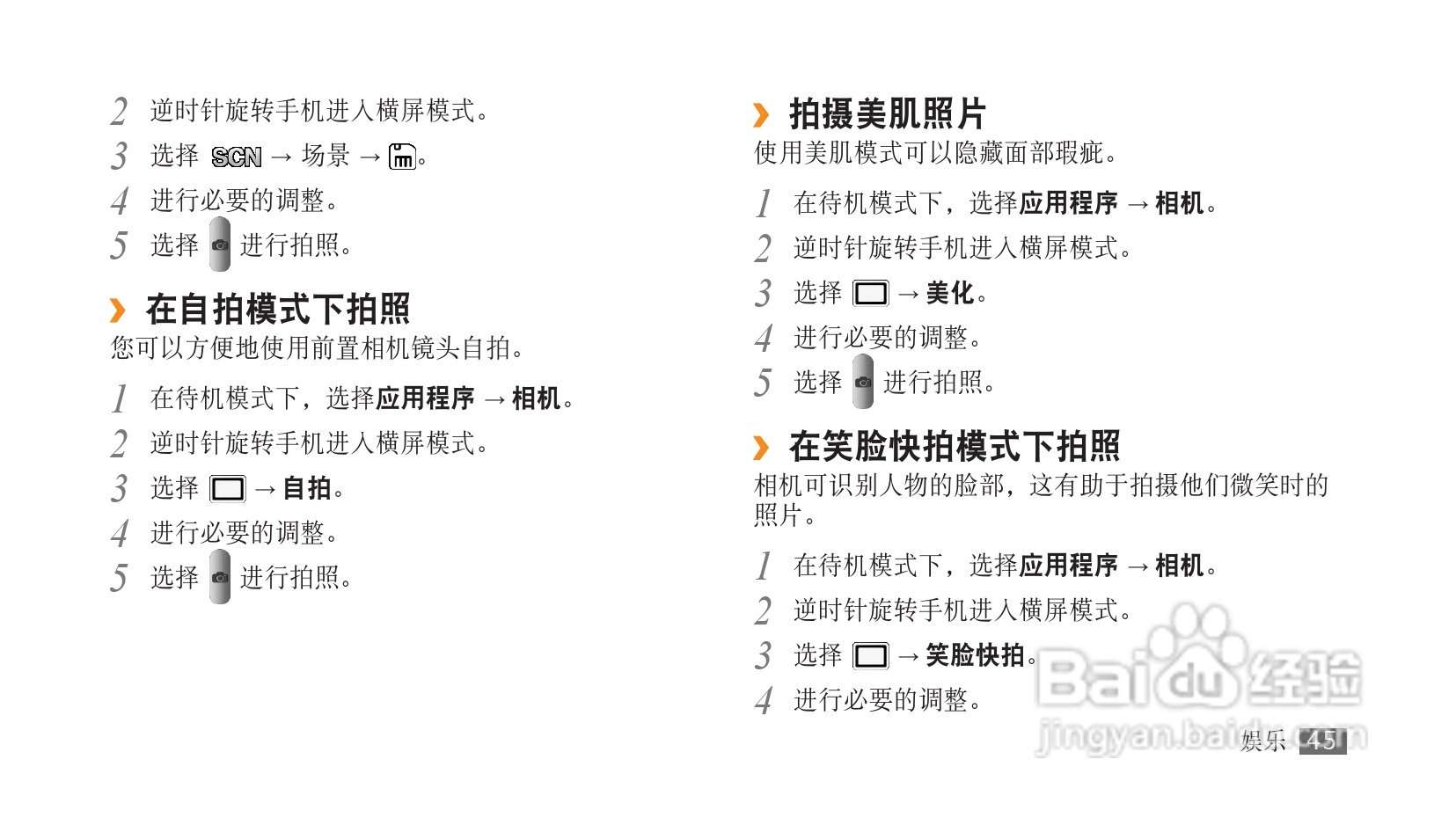 2 逆时针旋转手机进入横屏模式。

3 选择 SCN → 场景 → 。

4 进行必要的调整。

5 选择 进行拍照。

› 在自拍模式下拍照

您可以方便地使用前置相机镜头自拍。

1 在待机模式下，选择应用程序 → 相机。

2 逆时针旋转手机进入横屏模式。

3 选择 → 自拍。

4 进行必要的调整。

5 选择 进行拍照。

› 拍摄美肌照片

使用美肌模式可以隐藏面部瑕疵。

1 在待机模式下，选择应用程序 → 相机。

2 逆时针旋转手机进入横屏模式。

3 选择 → 美化。

4 进行必要的调整。

5 选择 进行拍照。

› 在笑脸快拍模式下拍照

相机可识别人物的脸部，这有助于拍摄他们微笑时的照片。

1 在待机模式下，选择应用程序 → 相机。

2 逆时针旋转手机进入横屏模式。

3 选择 → 笑脸快拍。

4 进行必要的调整。

娱乐 45

Baidu经验
jingyan.baidu.com